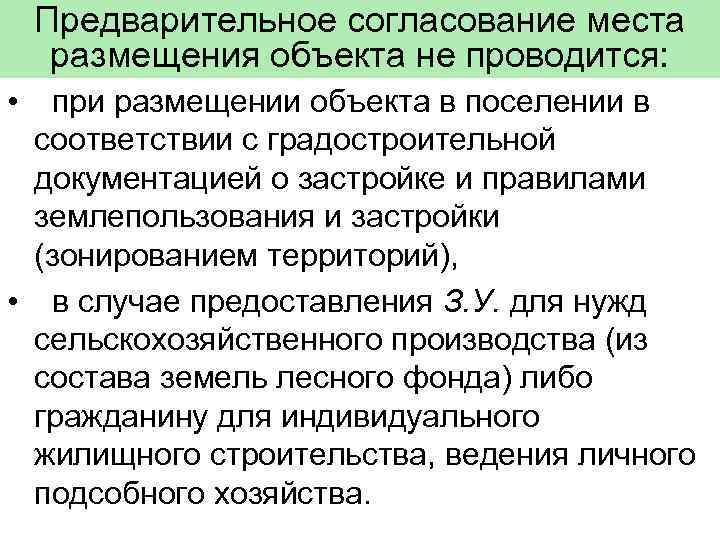 Предварительное согласование места размещения объекта не проводится:

• при размещении объекта в поселении в соответствии с градостроительной документацией о застройке и правилами землепользования и застройки (зонированием территорий),

• в случае предоставления З.У. для нужд сельскохозяйственного производства (из состава земель лесного фонда) либо гражданину для индивидуального жилищного строительства, ведения личного подсобного хозяйства.